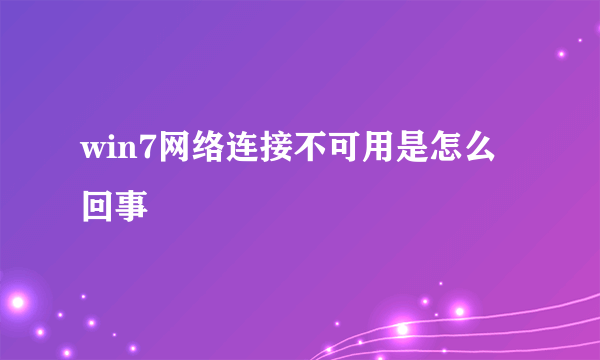 win7网络连接不可用是怎么回事